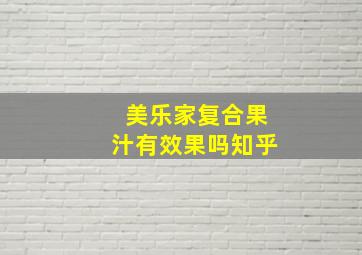 美乐家复合果汁有效果吗知乎